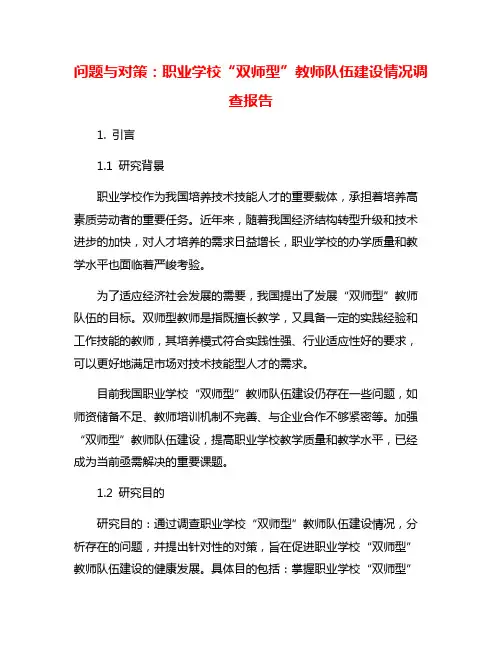 问题与对策：职业学校“双师型”教师队伍建设情况调查报告

1. 引言

1.1 研究背景

职业学校作为我国培养技术技能人才的重要载体，承担着培养高素质劳动者的重要任务。近年来，随着我国经济结构转型升级和技术进步的加快，对人才培养的需求日益增长，职业学校的办学质量和教学水平也面临着严峻考验。

为了适应经济社会发展的需要，我国提出了发展“双师型”教师队伍的目标。双师型教师是指既擅长教学，又具备一定的实践经验和工作技能的教师，其培养模式符合实践性强、行业适应性好的要求，可以更好地满足市场对技术技能型人才的需求。

目前我国职业学校“双师型”教师队伍建设仍存在一些问题，如师资储备不足、教师培训机制不完善、与企业合作不够紧密等。加强“双师型”教师队伍建设，提高职业学校教学质量和教学水平，已经成为当前亟需解决的重要课题。

1.2 研究目的

研究目的：通过调查职业学校“双师型”教师队伍建设情况，分析存在的问题，并提出针对性的对策，旨在促进职业学校“双师型”教师队伍建设的健康发展。具体目的包括：掌握职业学校“双师型”